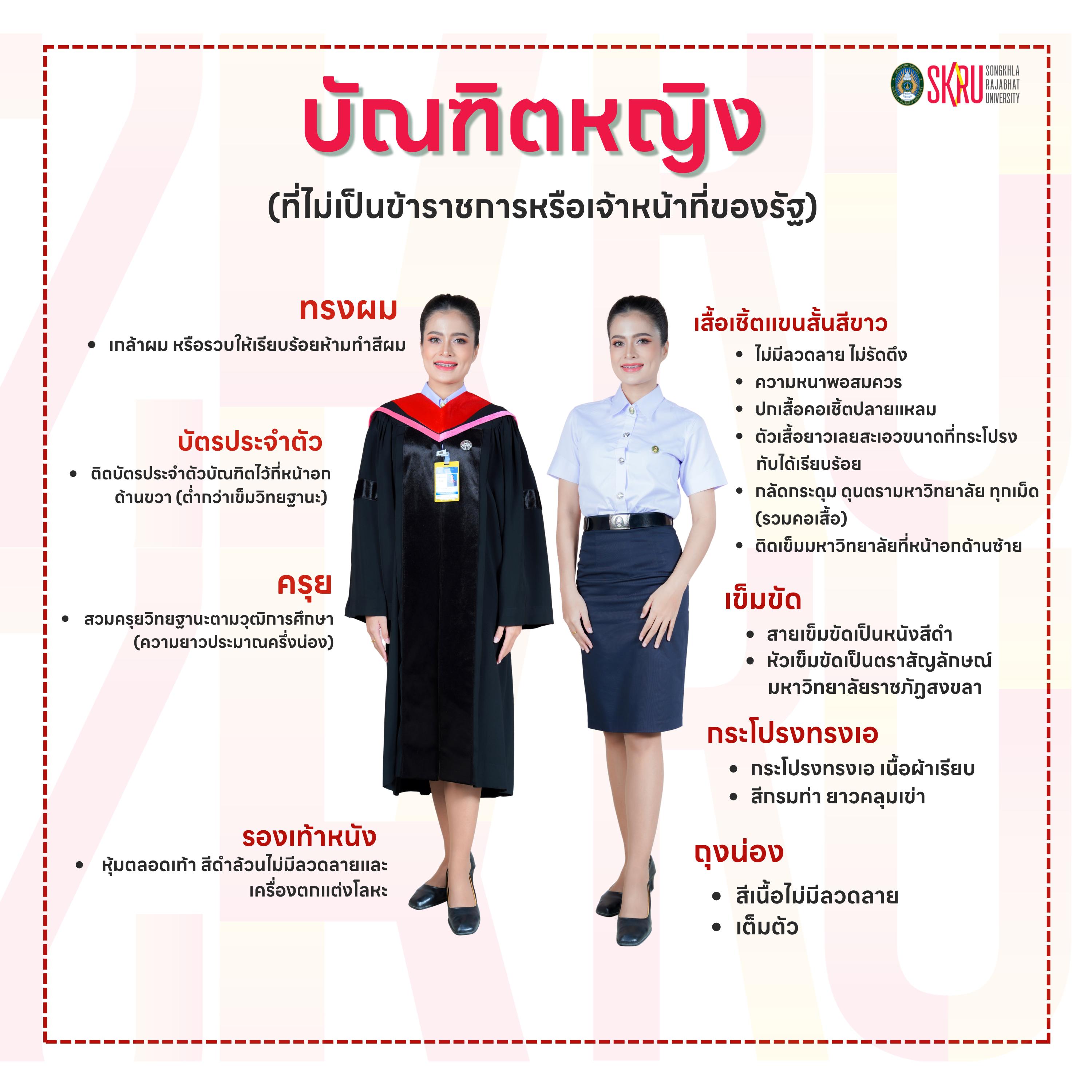 SKRU SONGKHLA RAJABHAT UNIVERSITY

บัณฑิตหญิง

(ที่ไม่เป็นข้าราชการหรือเจ้าหน้าที่ของรัฐ)

ทรงผม

• เกล้าผม หรือรวบให้เรียบร้อยห้ามทำสีผม

บัตรประจำตัว

• ติดบัตรประจำตัวบัณฑิตไว้ที่หน้าอกด้านขวา (ต่ำกว่าเข็มวิทยฐานะ)

ครุย

• สวมครุยวิทยฐานะตามวุฒิการศึกษา (ความยาวประมาณครึ่งน่อง)

รองเท้าหนัง

• หุ้มตลอดเท้า สีดำล้วนไม่มีลวดลายและเครื่องตกแต่งโลหะ

เสื้อเชิ้ตแขนสั้นสีขาว

• ไม่มีลวดลาย ไม่รัดตึง
• ความหนาพอสมควร
• ปกเสื้อคอเชิ้ตปลายแหลม
• ตัวเสื้อยาวเลยสะเอวขนาดที่กระโปรงทับได้เรียบร้อย
• กลัดกระดุม ดุนตรามหาวิทยาลัย ทุกเม็ด (รวมคอเสื้อ)
• ติดเข็มมหาวิทยาลัยที่หน้าอกด้านซ้าย

เข็มขัด

• สายเข็มขัดเป็นหนังสีดำ
• หัวเข็มขัดเป็นตราสัญลักษณ์มหาวิทยาลัยราชภัฏสงขลา

กระโปรงทรงเอ

• กระโปรงทรงเอ เนื้อผ้าเรียบ
• สีกรมท่า ยาวคลุมเข่า

ถุงน่อง

• สีเนื้อไม่มีลวดลาย
• เต็มตัว